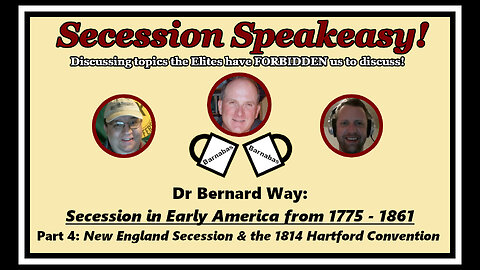 Secession Speakeasy!

Discussing topics the Elites have FORBIDDEN us to discuss!

Barnabas

Barnabas

Dr Bernard Way:

Secession in Early America from 1775 - 1861

Part 4: New England Secession & the 1814 Hartford Convention